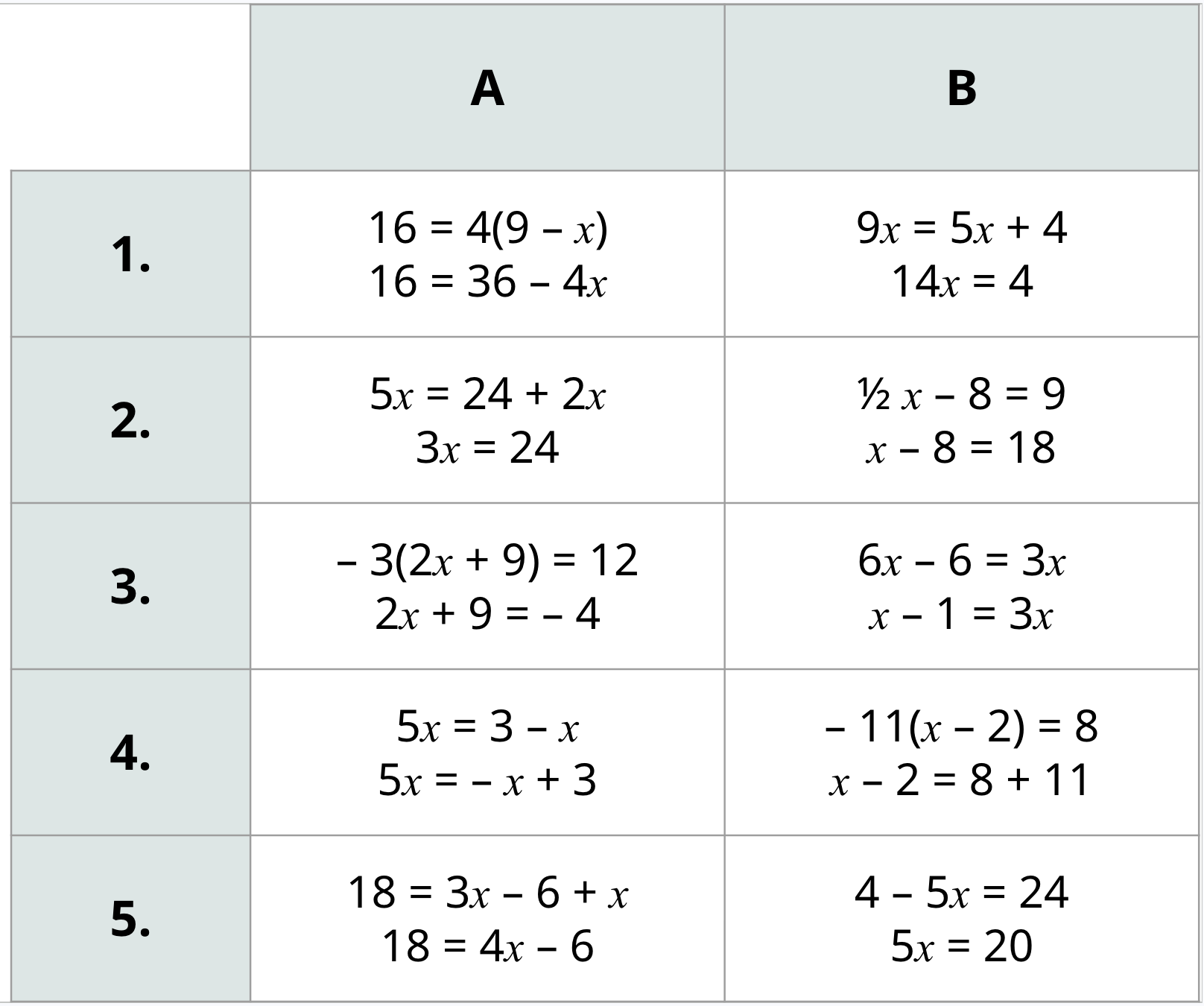 |  | A | B |
|---|---|---|
| 1. | $16 = 4(9 - x)$ $16 = 36 - 4x$ | $9x = 5x + 4$ $14x = 4$ |
| 2. | $5x = 24 + 2x$ $3x = 24$ | $\frac{1}{2}x - 8 = 9$ $x - 8 = 18$ |
| 3. | $-3(2x + 9) = 12$ $2x + 9 = -4$ | $6x - 6 = 3x$ $x - 1 = 3x$ |
| 4. | $5x = 3 - x$ $5x = -x + 3$ | $-11(x - 2) = 8$ $x - 2 = 8 + 11$ |
| 5. | $18 = 3x - 6 + x$ $18 = 4x - 6$ | $4 - 5x = 24$ $5x = 20$ |